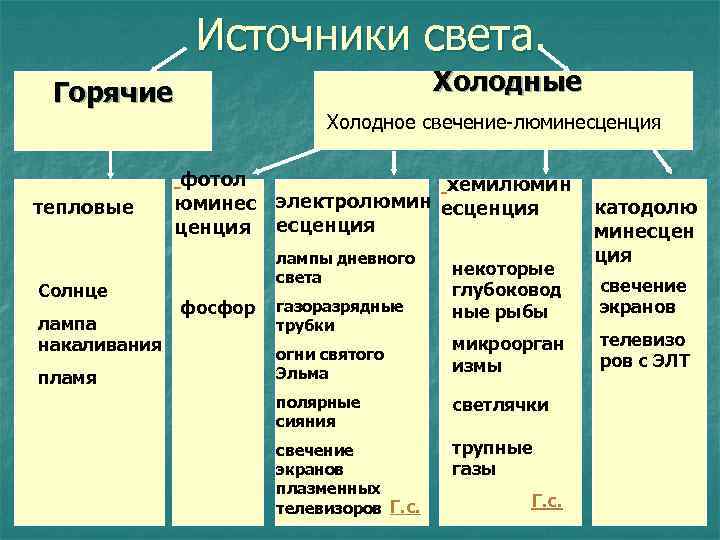 Источники света

Горячие

Холодные

Холодное свечение-люминесценция

тепловые

Солнце

лампа накаливания

пламя

фотолюминесценция

фосфор

электролюминесценция

лампы дневного света

газоразрядные трубки

огни святого Эльма

полярные сияния

свечение экранов плазменных телевизоров Г.с.

хемилюминесценция

некоторые глубоководные рыбы

микроорганизмы

светлячки

трупные газы

Г.с.

катодолюминесценция

свечение экранов

телевизоров с ЭЛТ